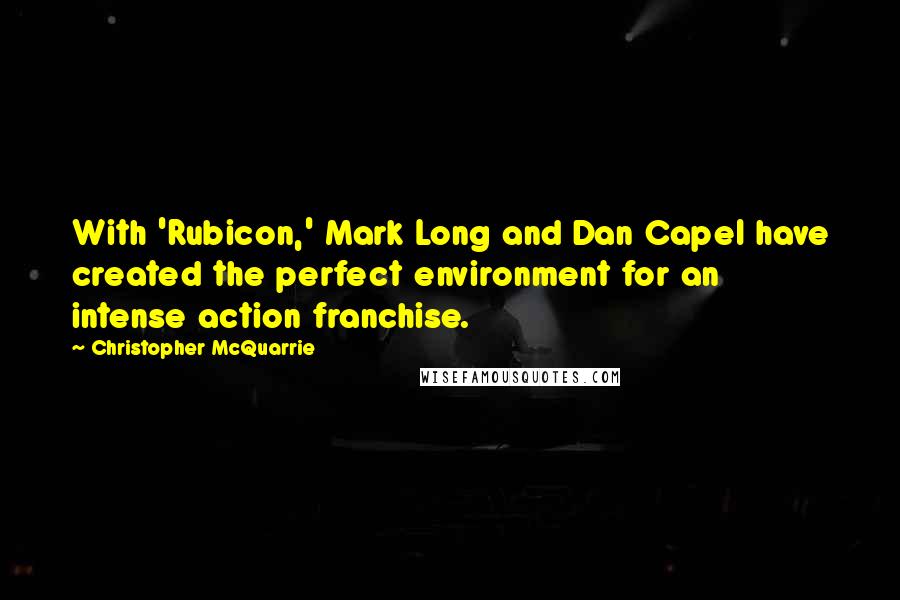 With 'Rubicon,' Mark Long and Dan Capel have created the perfect environment for an intense action franchise.

~ Christopher McQuarrie

WISEFAMOUSQUOTES.COM